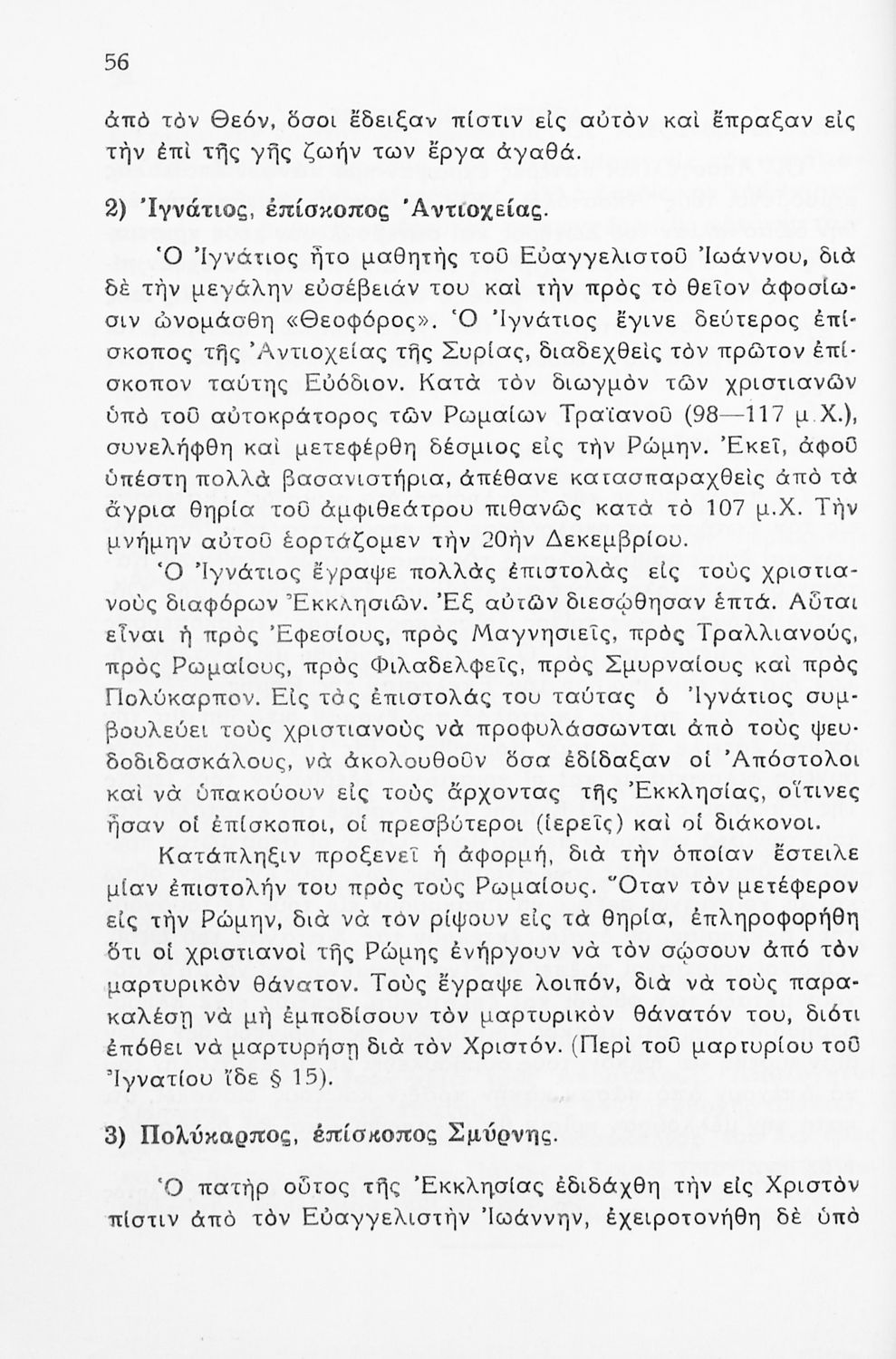 56

ἀπὸ τὸν Θεόν, ὅσοι ἔδειξαν πίστιν εἰς αὐτὸν καὶ ἔπραξαν εἰς τὴν ἐπὶ τῆς γῆς ζωήν των ἔργα ἀγαθά.

2) Ἰγνάτιος, ἐπίσκοπος Ἀντιοχείας.

Ὁ Ἰγνάτιος ἦτο μαθητὴς τοῦ Εὐαγγελιστοῦ Ἰωάννου, διὰ δὲ τὴν μεγάλην εὐσέβειάν του καὶ τὴν πρὸς τὸ θεῖον ἀφοσίωσιν ὠνομάσθη «Θεοφόρος». Ὁ Ἰγνάτιος ἔγινε δεύτερος ἐπίσκοπος τῆς Ἀντιοχείας τῆς Συρίας, διαδεχθεὶς τὸν πρῶτον ἐπίσκοπον ταύτης Εὐόδιον. Κατὰ τὸν διωγμὸν τῶν χριστιανῶν ὑπὸ τοῦ αὐτοκράτορος τῶν Ρωμαίων Τραϊανοῦ (98—117 μ.Χ.), συνελήφθη καὶ μετεφέρθη δέσμιος εἰς τὴν Ρώμην. Ἐκεῖ, ἀφοῦ ὑπέστη πολλὰ βασανιστήρια, ἀπέθανε κατασπαραχθεὶς ἀπὸ τὰ ἄγρια θηρία τοῦ ἀμφιθεάτρου πιθανῶς κατὰ τὸ 107 μ.Χ. Τὴν μνήμην αὐτοῦ ἑορτάζομεν τὴν 20ὴν Δεκεμβρίου.

Ὁ Ἰγνάτιος ἔγραψε πολλὰς ἐπιστολὰς εἰς τοὺς χριστιανοὺς διαφόρων Ἐκκλησιῶν. Ἐξ αὐτῶν διεσώθησαν ἑπτά. Αὗται εἶναι ἡ πρὸς Ἐφεσίους, πρὸς Μαγνησιεῖς, πρὸς Τραλλιανούς, πρὸς Ρωμαίους, πρὸς Φιλαδελφεῖς, πρὸς Σμυρναίους καὶ πρὸς Πολύκαρπον. Εἰς τὰς ἐπιστολάς του ταύτας ὁ Ἰγνάτιος συμβουλεύει τοὺς χριστιανοὺς νὰ προφυλάσσωνται ἀπὸ τοὺς ψευδοδιδασκάλους, νὰ ἀκολουθοῦν ὅσα ἐδίδαξαν οἱ Ἀπόστολοι καὶ νὰ ὑπακούουν εἰς τοὺς ἄρχοντας τῆς Ἐκκλησίας, οἵτινες ἦσαν οἱ ἐπίσκοποι, οἱ πρεσβύτεροι (ἱερεῖς) καὶ οἱ διάκονοι.

Κατάπληξιν προξενεῖ ἡ ἀφορμή, διὰ τὴν ὁποίαν ἔστειλε μίαν ἐπιστολήν του πρὸς τοὺς Ρωμαίους. Ὅταν τὸν μετέφερον εἰς τὴν Ρώμην, διὰ νὰ τὸν ρίψουν εἰς τὰ θηρία, ἐπληροφορήθη ὅτι οἱ χριστιανοὶ τῆς Ρώμης ἐνήργουν νὰ τὸν σώσουν ἀπὸ τὸν μαρτυρικὸν θάνατον. Τοὺς ἔγραψε λοιπόν, διὰ νὰ τοὺς παρακαλέσῃ νὰ μὴ ἐμποδίσουν τὸν μαρτυρικὸν θάνατόν του, διότι ἐπόθει νὰ μαρτυρήσῃ διὰ τὸν Χριστόν. (Περὶ τοῦ μαρτυρίου τοῦ Ἰγνατίου ἴδε § 15).

3) Πολύκαρπος, ἐπίσκοπος Σμύρνης.

Ὁ πατὴρ οὗτος τῆς Ἐκκλησίας ἐδιδάχθη τὴν εἰς Χριστὸν πίστιν ἀπὸ τὸν Εὐαγγελιστὴν Ἰωάννην, ἐχειροτονήθη δὲ ὑπὸ